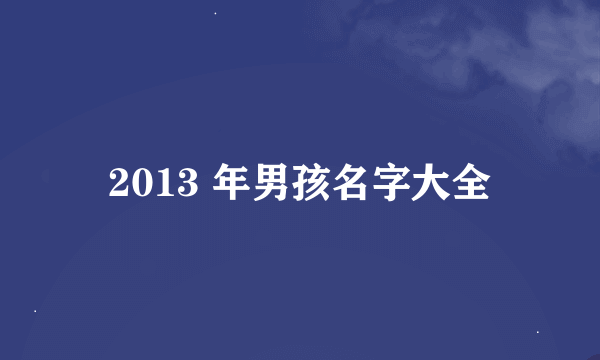 2013 年男孩名字大全